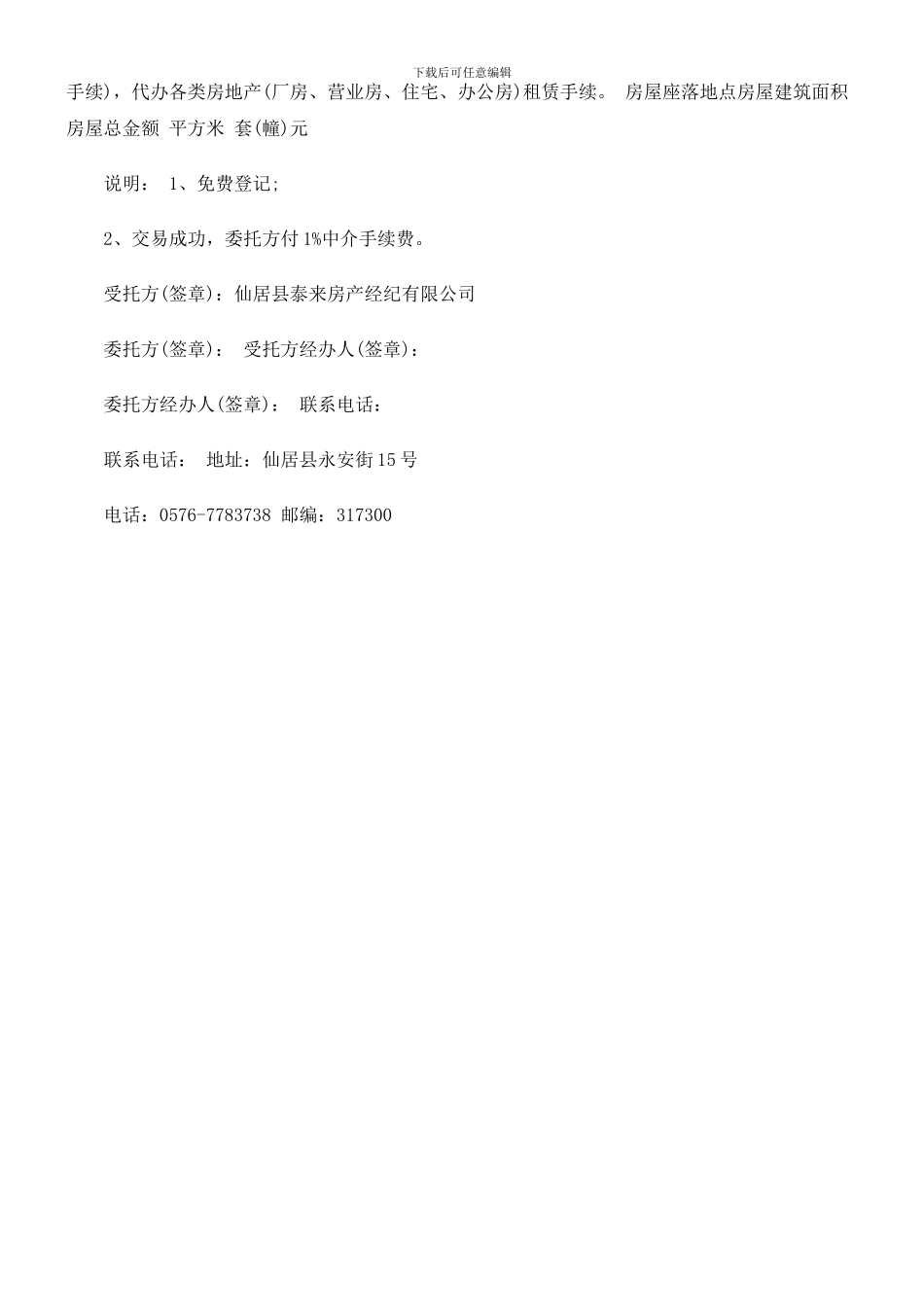 下载后可任意编辑

手续)，代办各类房地产(厂房、营业房、住宅、办公房)租赁手续。 房屋座落地点房屋建筑面积房屋总金额 平方米 套(幢)元

说明： 1、免费登记;

2、交易成功，委托方付1%中介手续费。

受托方(签章)：仙居县泰来房产经纪有限公司

委托方(签章)： 受托方经办人(签章)：

委托方经办人(签章)： 联系电话：

联系电话： 地址：仙居县永安街15号

电话：0576-7783738 邮编：317300